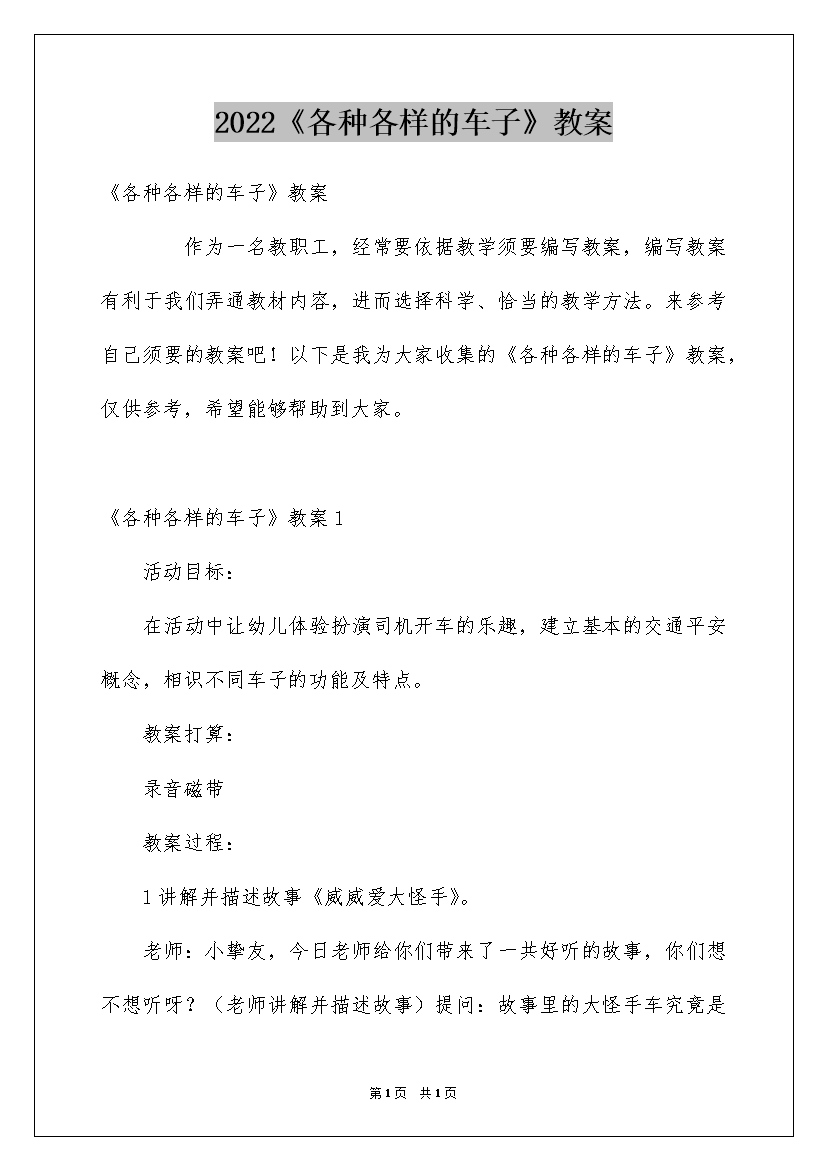 2022《各种各样的车子》教案

《各种各样的车子》教案

作为一名教职工，经常要依据教学须要编写教案，编写教案有利于我们弄通教材内容，进而选择科学、恰当的教学方法。来参考自己须要的教案吧！以下是我为大家收集的《各种各样的车子》教案，仅供参考，希望能够帮助到大家。

《各种各样的车子》教案1

活动目标：

在活动中让幼儿体验扮演司机开车的乐趣，建立基本的交通平安概念，相识不同车子的功能及特点。

教案打算：

录音磁带

教案过程：

1讲解并描述故事《威威爱大怪手》。

老师：小挚友，今日老师给你们带来了一共好听的故事，你们想不想听呀？（老师讲解并描述故事）提问：故事里的大怪手车究竟是

第1页 共1页